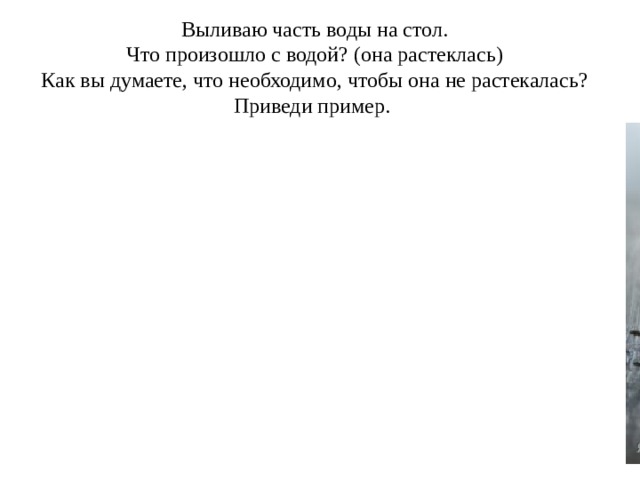 Выливаю часть воды на стол.
Что произошло с водой? (она растеклась)
Как вы думаете, что необходимо, чтобы она не растекалась?
Приведи пример.